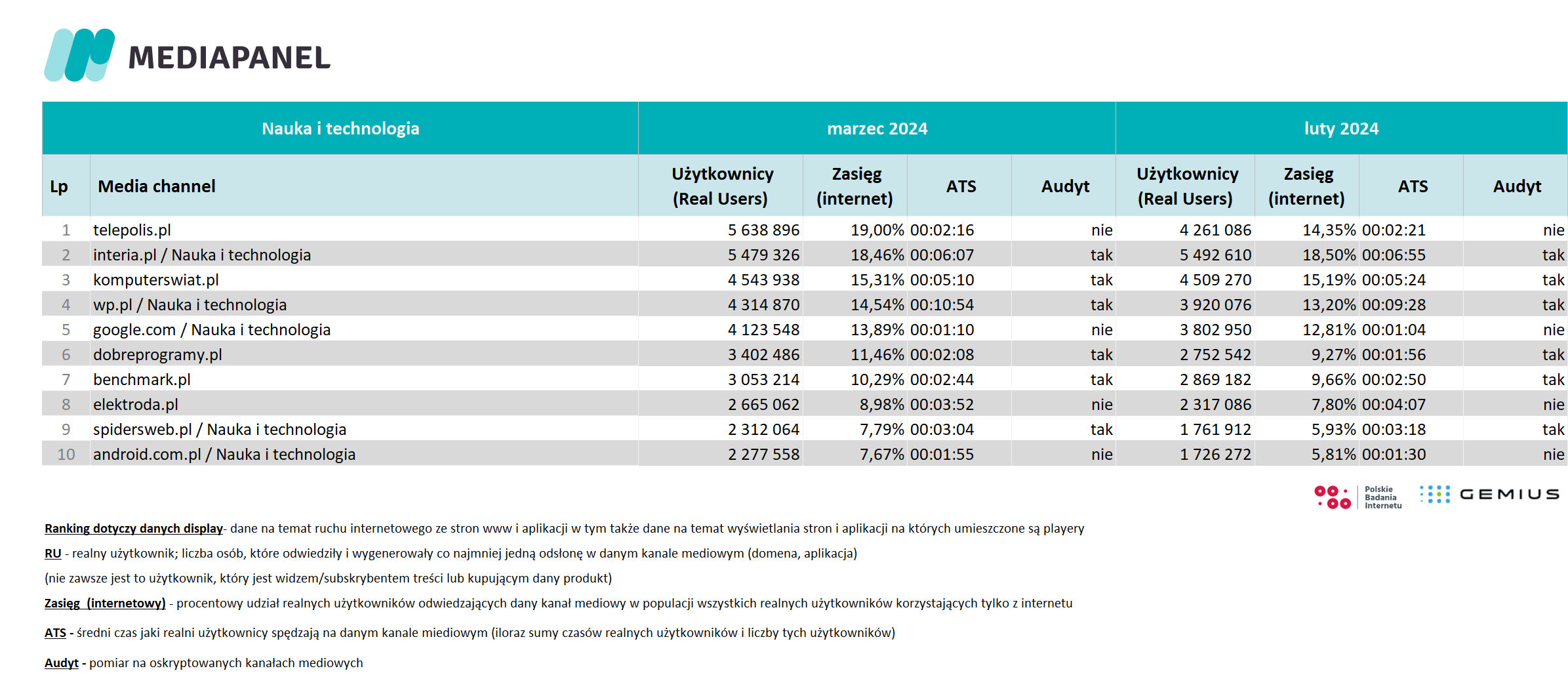 MEDIAPANEL

| Nauka i technologia | | marzec 2024 | | | | luty 2024 | | | |
|---|---|---|---|---|---|---|---|---|---|
| Lp | Media channel | Użytkownicy (Real Users) | Zasięg (internet) | ATS | Audyt | Użytkownicy (Real Users) | Zasięg (internet) | ATS | Audyt |
| 1 | telepolis.pl | 5 638 896 | 19,00% | 00:02:16 | nie | 4 261 086 | 14,35% | 00:02:21 | nie |
| 2 | interia.pl / Nauka i technologia | 5 479 326 | 18,46% | 00:06:07 | tak | 5 492 610 | 18,50% | 00:06:55 | tak |
| 3 | komputerswiat.pl | 4 543 938 | 15,31% | 00:05:10 | tak | 4 509 270 | 15,19% | 00:05:24 | tak |
| 4 | wp.pl / Nauka i technologia | 4 314 870 | 14,54% | 00:10:54 | tak | 3 920 076 | 13,20% | 00:09:28 | tak |
| 5 | google.com / Nauka i technologia | 4 123 548 | 13,89% | 00:01:10 | nie | 3 802 950 | 12,81% | 00:01:04 | nie |
| 6 | dobreprogramy.pl | 3 402 486 | 11,46% | 00:02:08 | tak | 2 752 542 | 9,27% | 00:01:56 | tak |
| 7 | benchmark.pl | 3 053 214 | 10,29% | 00:02:44 | tak | 2 869 182 | 9,66% | 00:02:50 | tak |
| 8 | elektroda.pl | 2 665 062 | 8,98% | 00:03:52 | nie | 2 317 086 | 7,80% | 00:04:07 | nie |
| 9 | spidersweb.pl / Nauka i technologia | 2 312 064 | 7,79% | 00:03:04 | tak | 1 761 912 | 5,93% | 00:03:18 | tak |
| 10 | android.com.pl / Nauka i technologia | 2 277 558 | 7,67% | 00:01:55 | nie | 1 726 272 | 5,81% | 00:01:30 | nie |

Polskie Badania Internetu GEMIUS

Ranking dotyczy danych display- dane na temat ruchu internetowego ze stron www i aplikacji w tym także dane na temat wyświetlania stron i aplikacji na których umieszczone są playery

RU - realny użytkownik; liczba osób, które odwiedziły i wygenerowały co najmniej jedną odsłonę w danym kanale mediowym (domena, aplikacja)

(nie zawsze jest to użytkownik, który jest widzem/subskrybentem treści lub kupującym dany produkt)

Zasięg (internetowy) - procentowy udział realnych użytkowników odwiedzających dany kanał mediowy w populacji wszystkich realnych użytkowników korzystających tylko z internetu

ATS - średni czas jaki realni użytkownicy spędzają na danym kanale miediowym (iloraz sumy czasów realnych użytkowników i liczby tych użytkowników)

Audyt - pomiar na oskryptowanych kanałach mediowych